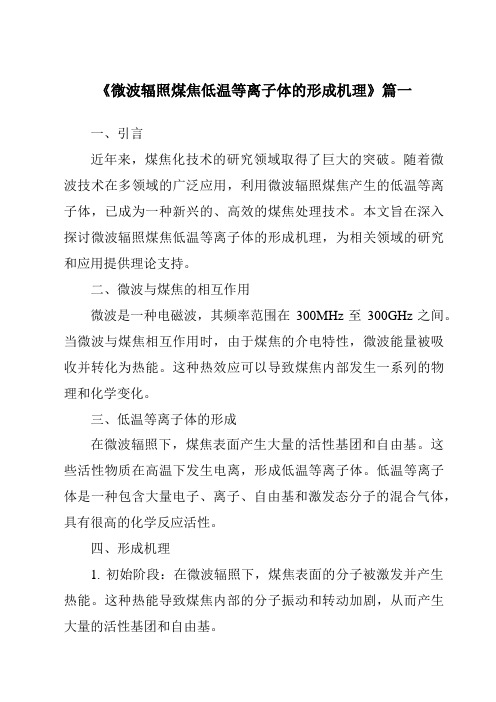 《微波辐照煤焦低温等离子体的形成机理》篇一

一、引言

近年来，煤焦化技术的研究领域取得了巨大的突破。随着微波技术在多领域的广泛应用，利用微波辐照煤焦产生的低温等离子体，已成为一种新兴的、高效的煤焦处理技术。本文旨在深入探讨微波辐照煤焦低温等离子体的形成机理，为相关领域的研究和应用提供理论支持。

二、微波与煤焦的相互作用

微波是一种电磁波，其频率范围在 300MHz 至 300GHz 之间。当微波与煤焦相互作用时，由于煤焦的介电特性，微波能量被吸收并转化为热能。这种热效应可以导致煤焦内部发生一系列的物理和化学变化。

三、低温等离子体的形成

在微波辐照下，煤焦表面产生大量的活性基团和自由基。这些活性物质在高温下发生电离，形成低温等离子体。低温等离子体是一种包含大量电子、离子、自由基和激发态分子的混合气体，具有很高的化学反应活性。

四、形成机理

1. 初始阶段：在微波辐照下，煤焦表面的分子被激发并产生热能。这种热能导致煤焦内部的分子振动和转动加剧，从而产生大量的活性基团和自由基。